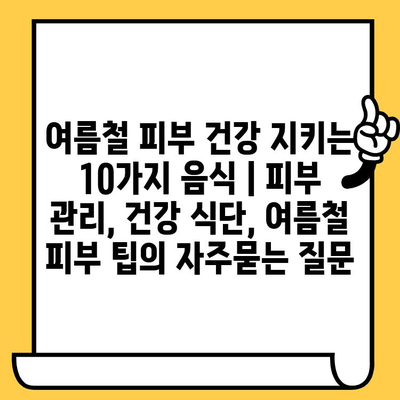 여름철 피부 건강 지키는 10가지 음식 | 피부 관리, 건강 식단, 여름철 피부 팁의 자주묻는 질문